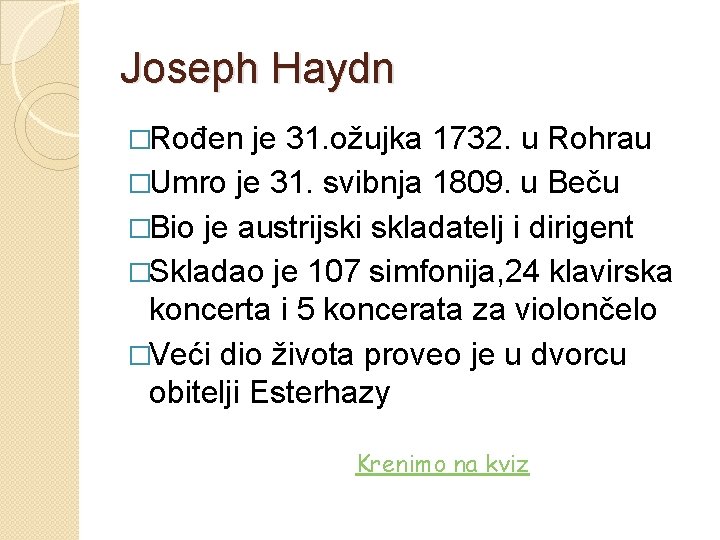 Joseph Haydn

□Rođen je 31.ožujka 1732. u Rohrau

□Umro je 31. svibnja 1809. u Beču

□Bio je austrijski skladatelj i dirigent

□Skladao je 107 simfonija,24 klavirska koncerta i 5 koncerata za violončelo

□Veći dio života proveo je u dvorcu obitelji Esterhazy

Krenimo na kviz